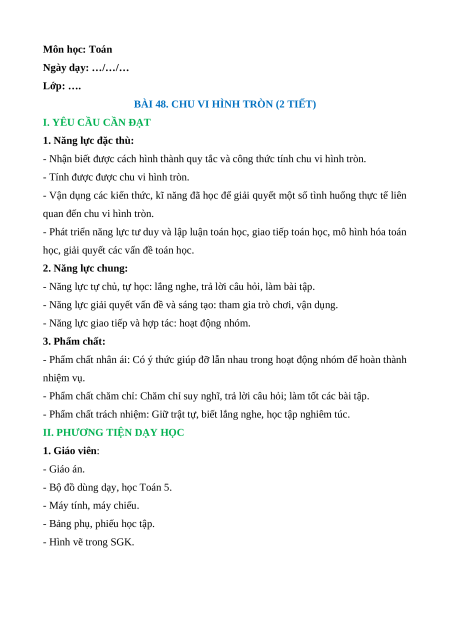 Môn học: Toán
Ngày dạy: …/…/…
Lớp: ….

BÀI 48. CHU VI HÌNH TRÒN (2 TIẾT)

I. YÊU CẦU CẦN ĐẠT

1. Năng lực đặc thù:

- Nhận biết được cách hình thành quy tắc và công thức tính chu vi hình tròn.

- Tính được được chu vi hình tròn.

- Vận dụng các kiến thức, kĩ năng đã học để giải quyết một số tình huống thực tế liên quan đến chu vi hình tròn.

- Phát triển năng lực tư duy và lập luận toán học, giao tiếp toán học, mô hình hóa toán học, giải quyết các vấn đề toán học.

2. Năng lực chung:

- Năng lực tự chủ, tự học: lắng nghe, trả lời câu hỏi, làm bài tập.

- Năng lực giải quyết vấn đề và sáng tạo: tham gia trò chơi, vận dụng.

- Năng lực giao tiếp và hợp tác: hoạt động nhóm.

3. Phẩm chất:

- Phẩm chất nhân ái: Có ý thức giúp đỡ lẫn nhau trong hoạt động nhóm để hoàn thành nhiệm vụ.

- Phẩm chất chăm chỉ: Chăm chỉ suy nghĩ, trả lời câu hỏi; làm tốt các bài tập.

- Phẩm chất trách nhiệm: Giữ trật tự, biết lắng nghe, học tập nghiêm túc.

II. PHƯƠNG TIỆN DẠY HỌC

1. Giáo viên:

- Giáo án.

- Bộ đồ dùng dạy, học Toán 5.

- Máy tính, máy chiếu.

- Bảng phụ, phiếu học tập.

- Hình vẽ trong SGK.